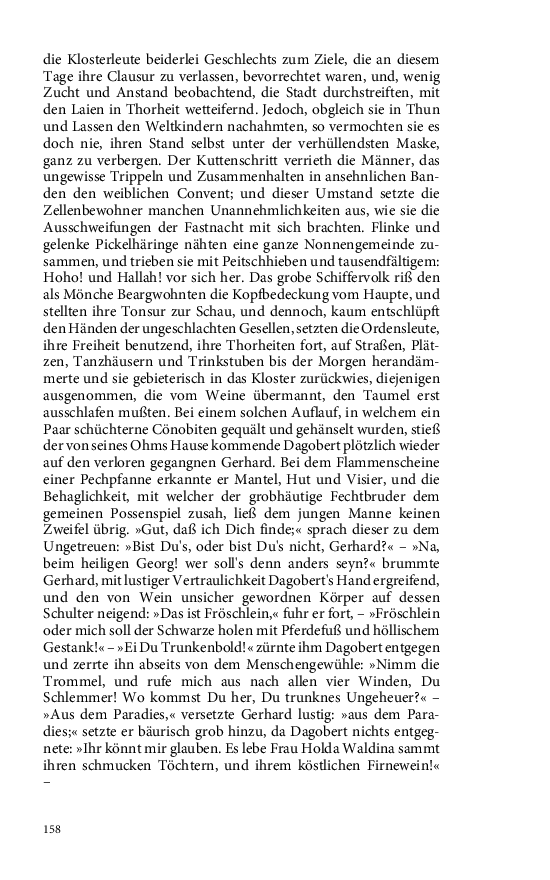 die Klosterleute beiderlei Geschlechts zum Ziele, die an diesem Tage ihre Clausur zu verlassen, bevorrechtet waren, und, wenig Zucht und Anstand beobachtend, die Stadt durchstreiften, mit den Laien in Thorheit wetteifernd. Jedoch, obgleich sie in Thun und Lassen den Weltkindern nachahmten, so vermochten sie es doch nie, ihren Stand selbst unter der verhüllendsten Maske, ganz zu verbergen. Der Kuttenschritt verrieth die Männer, das ungewisse Trippeln und Zusammenhalten in ansehnlichen Banden den weiblichen Convent; und dieser Umstand setzte die Zellenbewohner manchen Unannehmlichkeiten aus, wie sie die Ausschweifungen der Fastnacht mit sich brachten. Flinke und gelenke Pickelhäringe nähten eine ganze Nonnengemeinde zusammen, und trieben sie mit Peitschhieben und tausendfältigem: Hoho! und Hallah! vor sich her. Das grobe Schiffervolk riß den als Mönche Beargwohnten die Kopfbedeckung vom Haupte, und stellten ihre Tonsur zur Schau, und dennoch, kaum entschlüpft den Händen der ungeschlachten Gesellen, setzten die Ordensleute, ihre Freiheit benutzend, ihre Thorheiten fort, auf Straßen, Plätzen, Tanzhäusern und Trinkstuben bis der Morgen herandämmerte und sie gebieterisch in das Kloster zurückwies, diejenigen ausgenommen, die vom Weine übermannt, den Taumel erst ausschlafen mußten. Bei einem solchen Auflauf, in welchem ein Paar schüchterne Cönobiten gequält und gehänselt wurden, stieß der von seines Ohms Hause kommende Dagobert plötzlich wieder auf den verloren gegangnen Gerhard. Bei dem Flammenscheine einer Pechpfanne erkannte er Mantel, Hut und Visier, und die Behaglichkeit, mit welcher der grobhäutige Fechtbruder dem gemeinen Possenspiel zusah, ließ dem jungen Manne keinen Zweifel übrig. »Gut, daß ich Dich finde;« sprach dieser zu dem Ungetreuen: »Bist Du's, oder bist Du's nicht, Gerhard?« – »Na, beim heiligen Georg! wer soll's denn anders seyn?« brummte Gerhard, mit lustiger Vertraulichkeit Dagobert's Hand ergreifend, und den von Wein unsicher gewordnen Körper auf dessen Schulter neigend: »Das ist Fröschlein,« fuhr er fort, – »Fröschlein oder mich soll der Schwarze holen mit Pferdefuß und höllischem Gestank!« – »Ei Du Trunkenbold!« zürnte ihm Dagobert entgegen und zerrte ihn abseits von dem Menschengewühle: »Nimm die Trommel, und rufe mich aus nach allen vier Winden, Du Schlemmer! Wo kommst Du her, Du trunknes Ungeheuer?« – »Aus dem Paradies,« versetzte Gerhard lustig: »aus dem Paradies;« setzte er bäurisch grob hinzu, da Dagobert nichts entgegnete: »Ihr könnt mir glauben. Es lebe Frau Holda Waldina sammt ihren schmucken Töchtern, und ihrem köstlichen Firnewein!« –

158